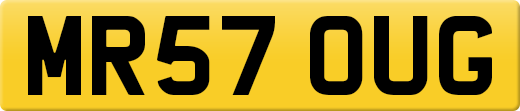 MR57 OUG